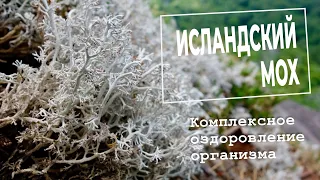 ИСЛАНДСКИЙ МОХ

Комплексное оздоровление организма